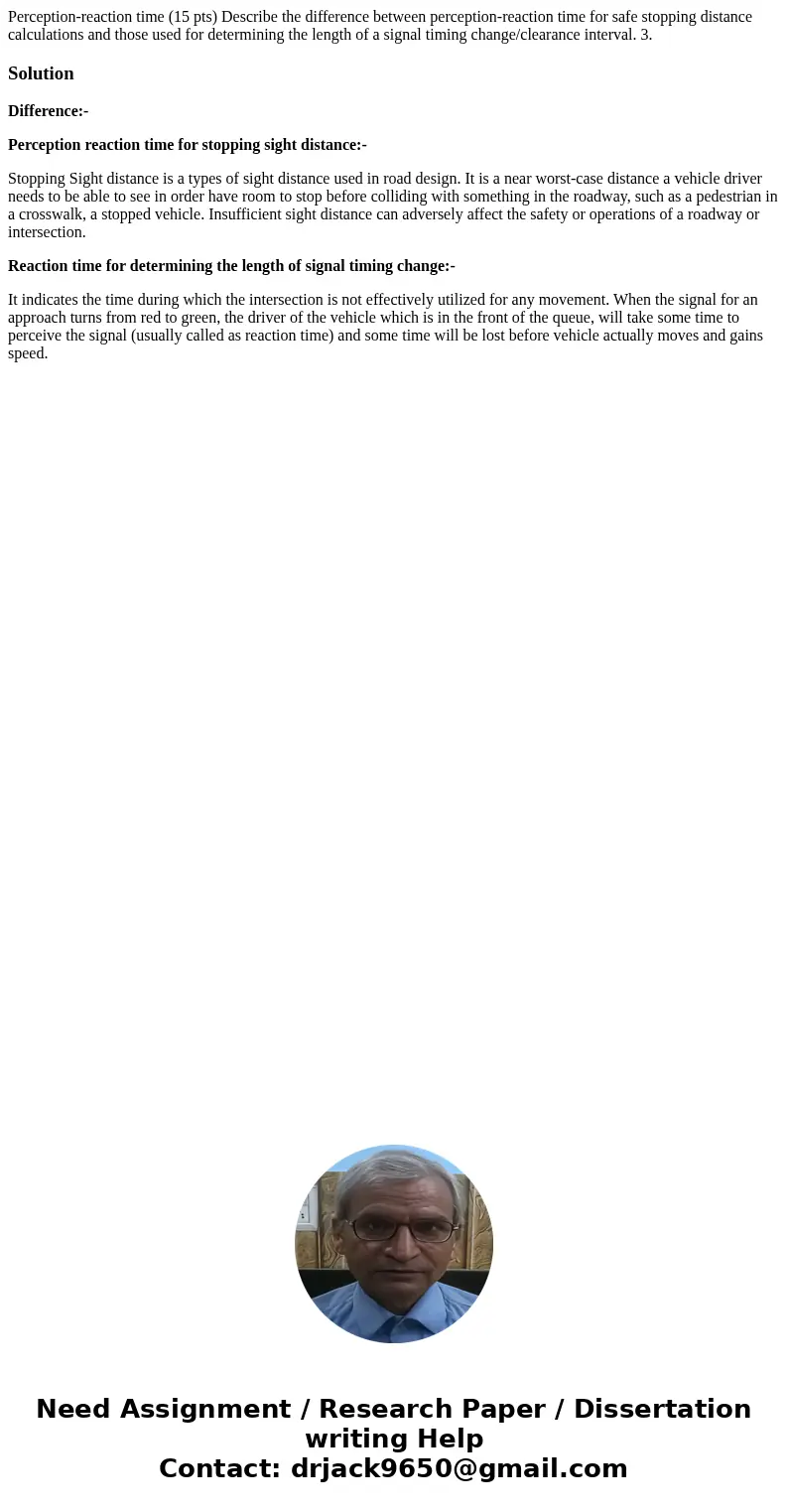 Perception-reaction time (15 pts) Describe the difference between perception-reaction time for safe stopping distance calculations and those used for determining the length of a signal timing change/clearance interval. 3.

Solution

Difference:-

Perception reaction time for stopping sight distance:-

Stopping Sight distance is a types of sight distance used in road design. It is a near worst-case distance a vehicle driver needs to be able to see in order have room to stop before colliding with something in the roadway, such as a pedestrian in a crosswalk, a stopped vehicle. Insufficient sight distance can adversely affect the safety or operations of a roadway or intersection.

Reaction time for determining the length of signal timing change:-

It indicates the time during which the intersection is not effectively utilized for any movement. When the signal for an approach turns from red to green, the driver of the vehicle which is in the front of the queue, will take some time to perceive the signal (usually called as reaction time) and some time will be lost before vehicle actually moves and gains speed.

Need Assignment / Research Paper / Dissertation writing Help
Contact: drjack9650@gmail.com